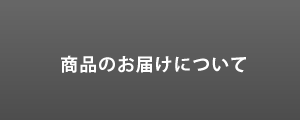 商品のお届けについて